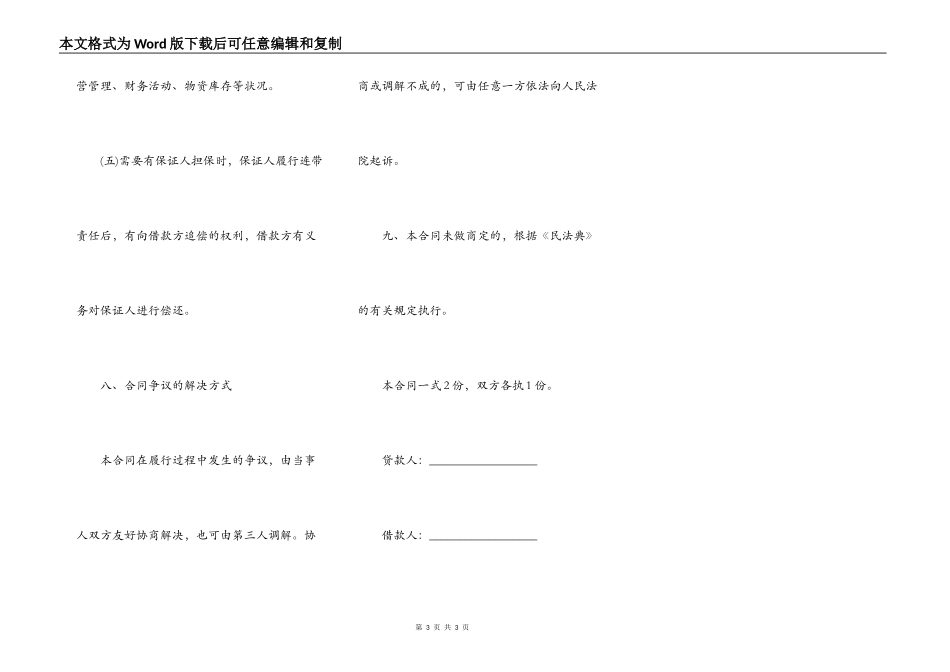 本文格式为Word版下载后可任意编辑和复制

营管理、财务活动、物资库存等状况。

(五)需要有保证人担保时，保证人履行连带责任后，有向借款方追偿的权利，借款方有义务对保证人进行偿还。

八、合同争议的解决方式

本合同在履行过程中发生的争议，由当事人双方友好协商解决，也可由第三人调解。协商或调解不成的，可由任意一方依法向人民法院起诉。

九、本合同未做商定的，根据《民法典》的有关规定执行。

本合同一式2份，双方各执1份。

贷款人：__________________

借款人：__________________

第 3 页 共 3 页